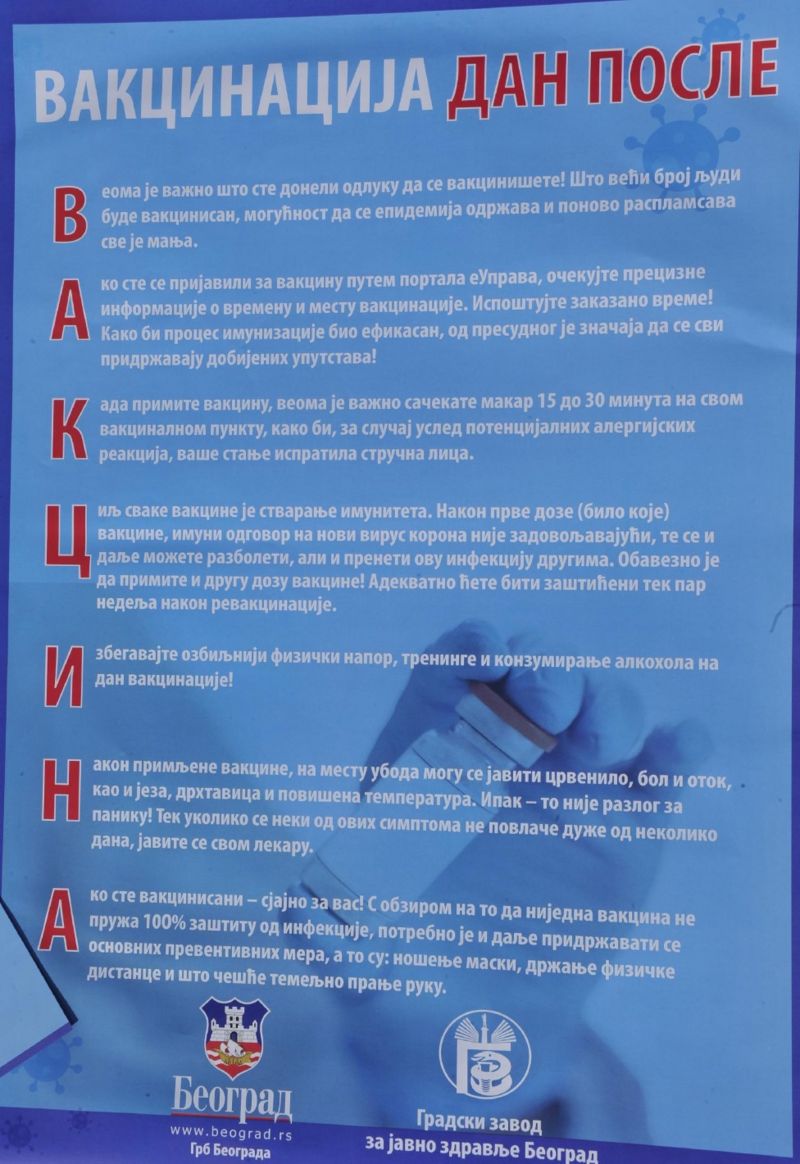 ВАКЦИНАЦИЈА ДАН ПОСЛЕ

В еома је важно што сте донели одлуку да се вакцинишете! Што већи број људи буде вакцинисан, могућност да се епидемија одржава и поново распламсава све је мања.

А ко сте се пријавили за вакцину путем портала еУправа, очекујте прецизне информације о времену и месту вакцинације. Испоштујте заказано време! Како би процес имунизације био ефикасан, од пресудног је значаја да се сви придржавају добијених упутстава!

К ада примите вакцину, веома је важно сачекате макар 15 до 30 минута на свом вакциналном пункту, како би, за случај услед потенцијалних алергијских реакција, ваше стање испратила стручна лица.

Ц иљ сваке вакцине је стварање имунитета. Након прве дозе (било које) вакцине, имуни одговор на нови вирус корона није задовољавајући, те се и даље можете разболети, али и пренети ову инфекцију другима. Обавезно је да примите и другу дозу вакцине! Адекватно ћете бити заштићени тек пар недеља након ревакцинације.

И збегавајте озбиљнији физички напор, тренинге и конзумирање алкохола на дан вакцинације!

Н акон примљене вакцине, на месту убода могу се јавити црвенило, бол и оток, као и језа, дрхтавица и повишена температура. Ипак – то није разлог за панику! Тек уколико се неки од ових симптома не повлаче дуже од неколико дана, јавите се свом лекару.

А ко сте вакцинисани – сјајно за вас! С обзиром на то да ниједна вакцина не пружа 100% заштиту од инфекције, потребно је и даље придржавати се основних превентивних мера, а то су: ношење маски, држање физичке дистанце и што чешће темељно прање руку.

Београд
www.beograd.rs
Грб Београда

Градски завод за јавно здравље Београд